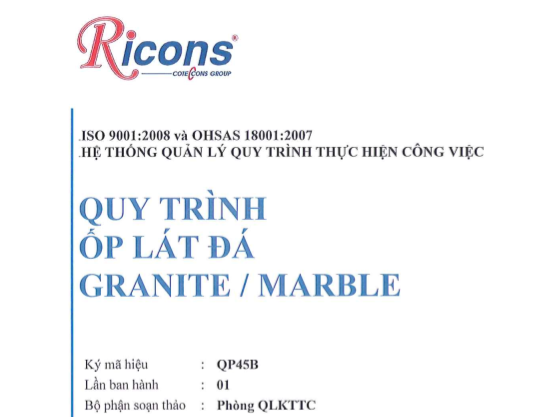 Ricons®
COTECCONS GROUP

ISO 9001:2008 và OHSAS 18001:2007
HỆ THỐNG QUẢN LÝ QUY TRÌNH THỰC HIỆN CÔNG VIỆC

QUY TRÌNH
ỐP LÁT ĐÁ
GRANITE / MARBLE

Ký mã hiệu : QP45B
Lần ban hành : 01
Bộ phận soạn thảo : Phòng QLKTTC